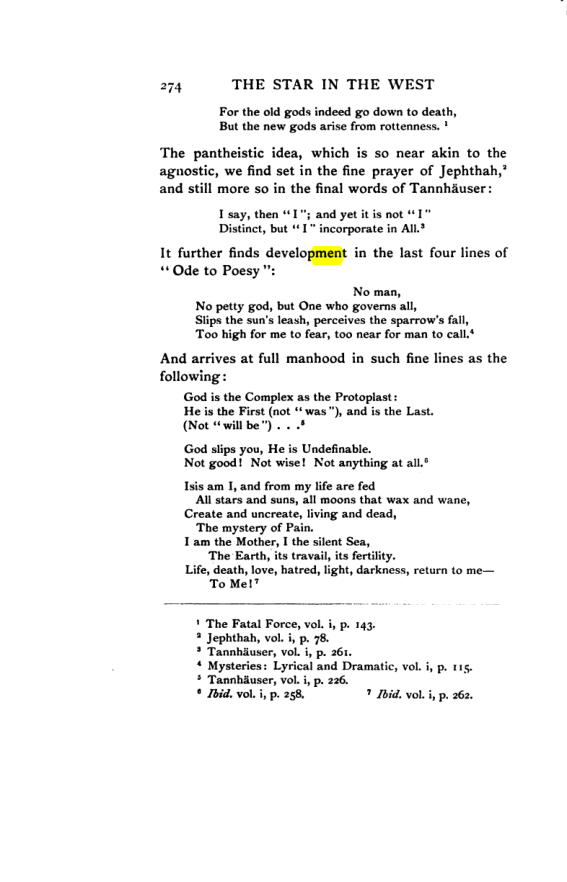 274 THE STAR IN THE WEST

For the old gods indeed go down to death,
But the new gods arise from rottenness. $^{1}$

The pantheistic idea, which is so near akin to the agnostic, we find set in the fine prayer of Jephthah,$^{2}$ and still more so in the final words of Tannhäuser:

I say, then "I"; and yet it is not "I"
Distinct, but "I" incorporate in All.$^{3}$

It further finds development in the last four lines of "Ode to Poesy":

No man,
No petty god, but One who governs all,
Slips the sun's leash, perceives the sparrow's fall,
Too high for me to fear, too near for man to call.$^{4}$

And arrives at full manhood in such fine lines as the following:

God is the Complex as the Protoplast:
He is the First (not "was"), and is the Last.
(Not "will be") . . .$^{5}$

God slips you, He is Undefinable.
Not good! Not wise! Not anything at all.$^{6}$

Isis am I, and from my life are fed
All stars and suns, all moons that wax and wane,
Create and uncreate, living and dead,
The mystery of Pain.
I am the Mother, I the silent Sea,
The Earth, its travail, its fertility.
Life, death, love, hatred, light, darkness, return to me—
To Me!$^{7}$

$^{1}$ The Fatal Force, vol. i, p. 143.
$^{2}$ Jephthah, vol. i, p. 78.
$^{3}$ Tannhäuser, vol. i, p. 261.
$^{4}$ Mysteries: Lyrical and Dramatic, vol. i, p. 115.
$^{5}$ Tannhäuser, vol. i, p. 226.
$^{6}$ Ibid. vol. i, p. 258. $^{7}$ Ibid. vol. i, p. 262.